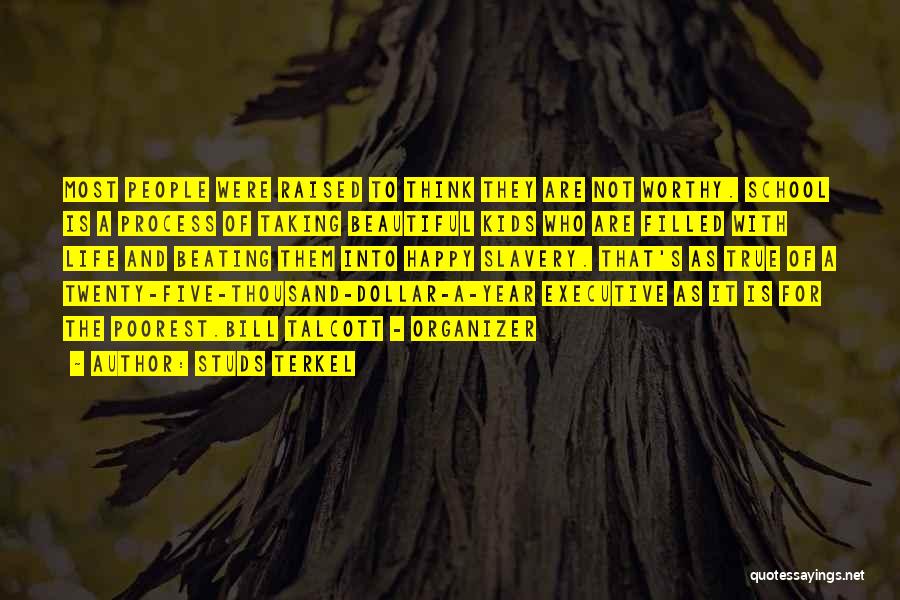 MOST PEOPLE WERE RAISED TO THINK THEY ARE NOT WORTHY. SCHOOL IS A PROCESS OF TAKING BEAUTIFUL KIDS WHO ARE FILLED WITH LIFE AND BEATING THEM INTO HAPPY SLAVERY. THAT'S AS TRUE OF A TWENTY-FIVE-THOUSAND-DOLLAR-A-YEAR EXECUTIVE AS IT IS FOR THE POOREST.BILL TALCOTT - ORGANIZER

- AUTHOR: STUDS TERKEL

quotessayings.net